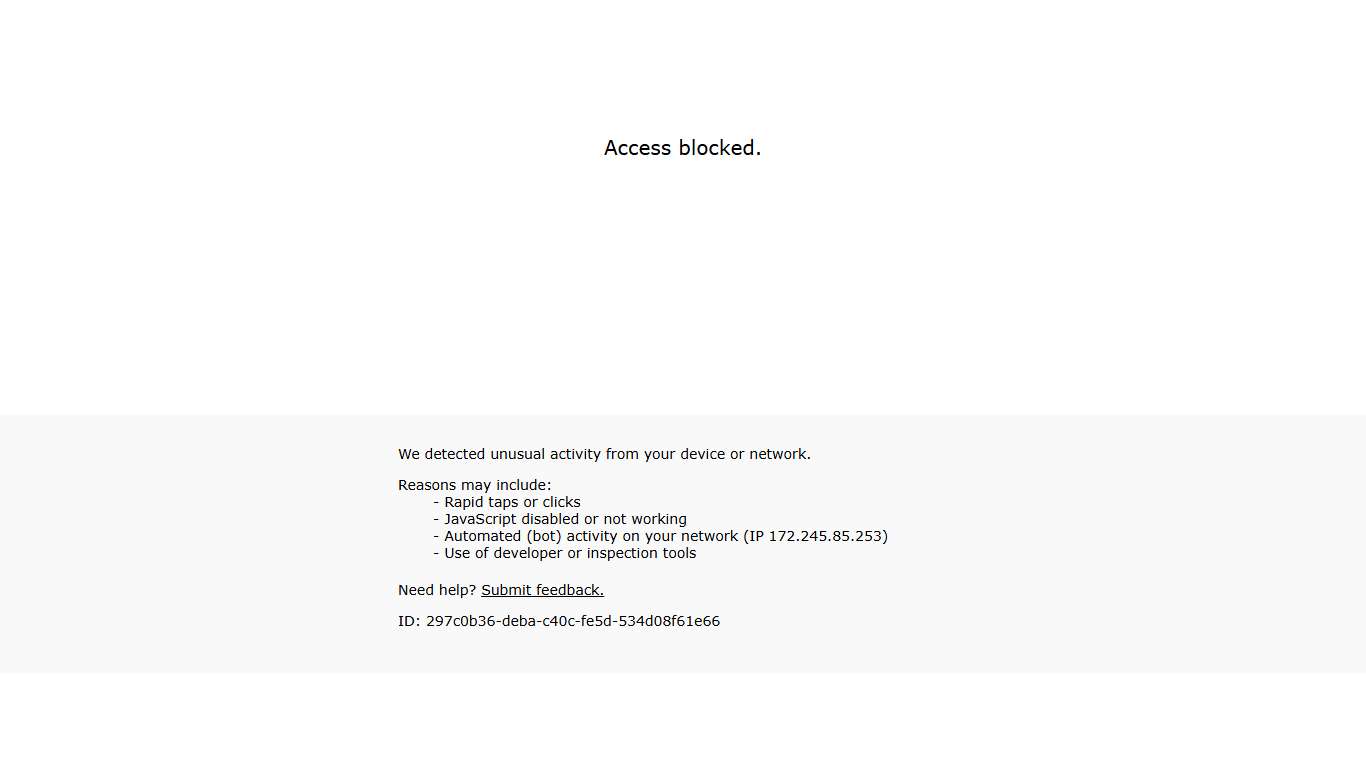 Access blocked.

We detected unusual activity from your device or network.

Reasons may include:
- Rapid taps or clicks
- JavaScript disabled or not working
- Automated (bot) activity on your network (IP 172.245.85.253)
- Use of developer or inspection tools

Need help? Submit feedback.

ID: 297c0b36-deba-c40c-fe5d-534d08f61e66